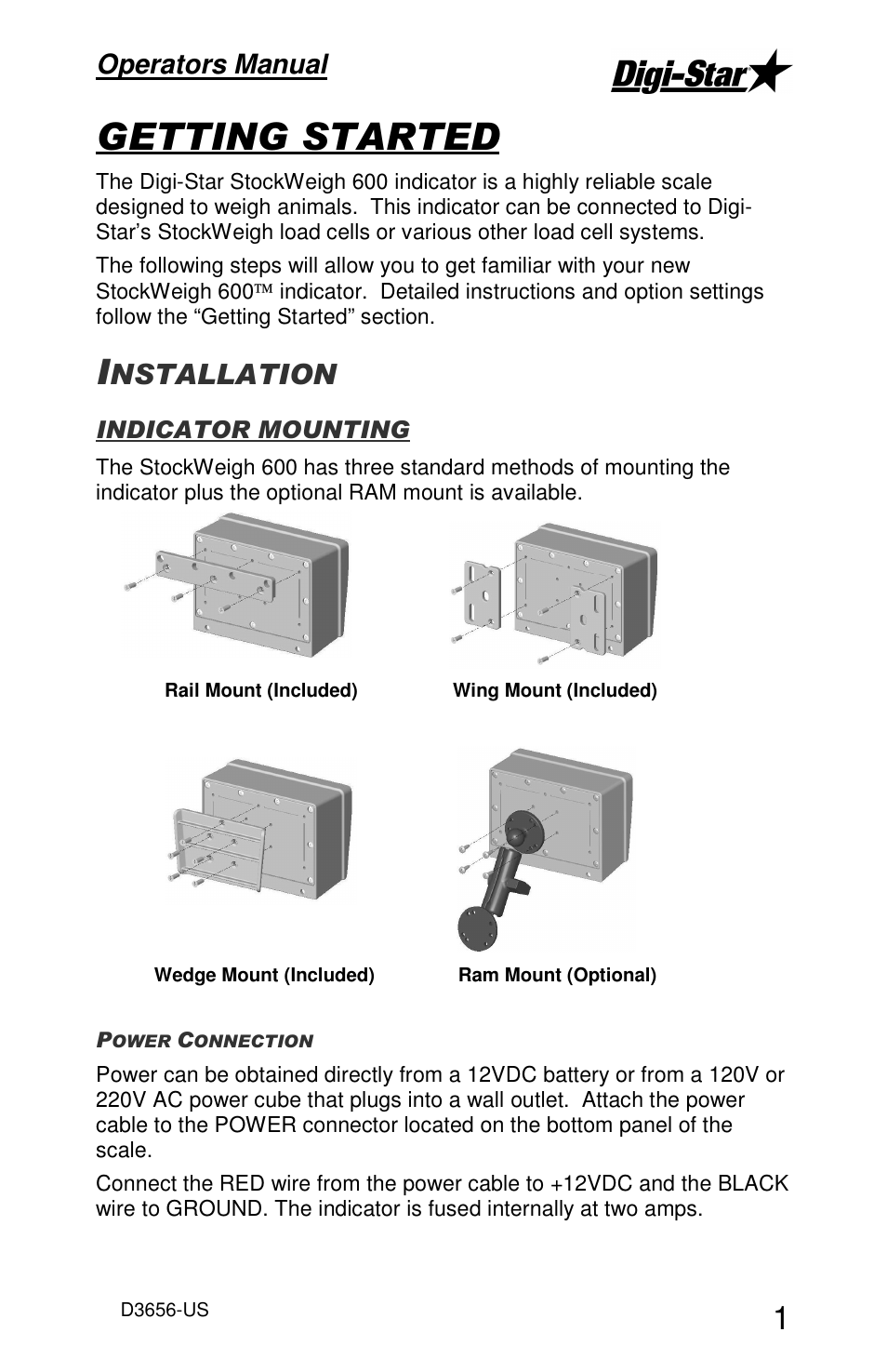 Operators Manual

Digi-Star

GETTING STARTED

The Digi-Star StockWeigh 600 indicator is a highly reliable scale designed to weigh animals. This indicator can be connected to Digi-Star's StockWeigh load cells or various other load cell systems.

The following steps will allow you to get familiar with your new StockWeigh 600™ indicator. Detailed instructions and option settings follow the "Getting Started" section.

INSTALLATION

INDICATOR MOUNTING

The StockWeigh 600 has three standard methods of mounting the indicator plus the optional RAM mount is available.

Rail Mount (Included)

Wing Mount (Included)

Wedge Mount (Included)

Ram Mount (Optional)

POWER CONNECTION

Power can be obtained directly from a 12VDC battery or from a 120V or 220V AC power cube that plugs into a wall outlet. Attach the power cable to the POWER connector located on the bottom panel of the scale.

Connect the RED wire from the power cable to +12VDC and the BLACK wire to GROUND. The indicator is fused internally at two amps.

D3656-US

1